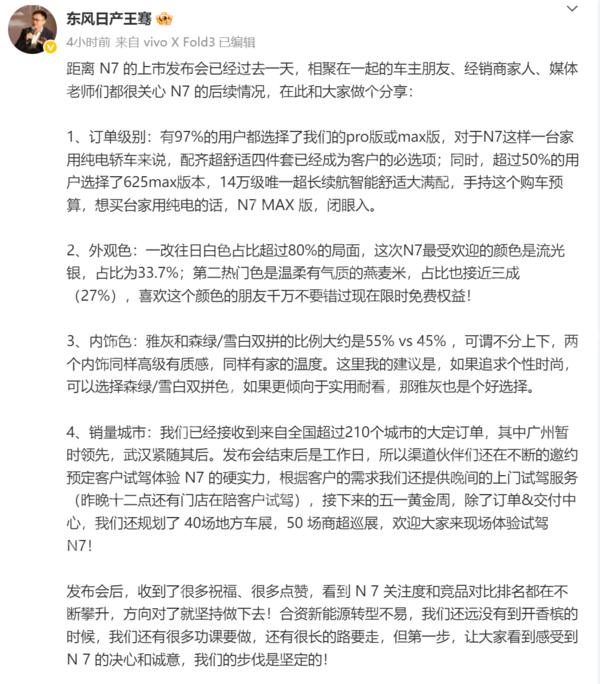 东风日产王骞

4小时前 来自 vivo X Fold3 已编辑

距离 N7 的上市发布会已经过去一天，相聚在一起的车主朋友、经销商家人、媒体老师们都很关心 N7 的后续情况，在此和大家做个分享：

1、订单级别：有97%的用户都选择了我们的pro版或max版，对于N7这样一台家用纯电轿车来说，配齐超舒适四件套已经成为客户的必选项；同时，超过50%的用户选择了625max版本，14万级唯一超长续航智能舒适大满配，手持这个购车预算，想买台家用纯电的话，N7 MAX 版，闭眼入。

2、外观色：一改往日白色占比超过80%的局面，这次N7最受欢迎的颜色是流光银，占比为33.7%；第二热门色是温柔有气质的燕麦米，占比也接近三成（27%），喜欢这个颜色的朋友千万不要错过现在限时免费权益！

3、内饰色：雅灰和森绿/雪白双拼的比例大约是55% vs 45%，可谓不分上下，两个内饰同样高级有质感，同样有家的温度。这里我的建议是，如果追求个性时尚，可以选择森绿/雪白双拼色，如果更倾向于实用耐看，那雅灰也是个好选择。

4、销量城市：我们已经接收到来自全国超过210个城市的大定订单，其中广州暂时领先，武汉紧随其后。发布会结束后是工作日，所以渠道伙伴们还在不断的邀约预定客户试驾体验 N7 的硬实力，根据客户的需求我们还提供晚间的上门试驾服务（昨晚十二点还有门店在陪客户试驾），接下来的五一黄金周，除了订单&交付中心，我们还规划了 40场地方车展，50 场商超巡展，欢迎大家来现场体验试驾 N7！

发布会后，收到了很多祝福、很多点赞，看到 N 7 关注度和竞品对比排名都在不断攀升，方向对了就坚持做下去！合资新能源转型不易，我们还远没有到开香槟的时候，我们还有很多功课要做，还有很长的路要走，但第一步，让大家看到感受到 N 7 的决心和诚意，我们的步伐是坚定的！